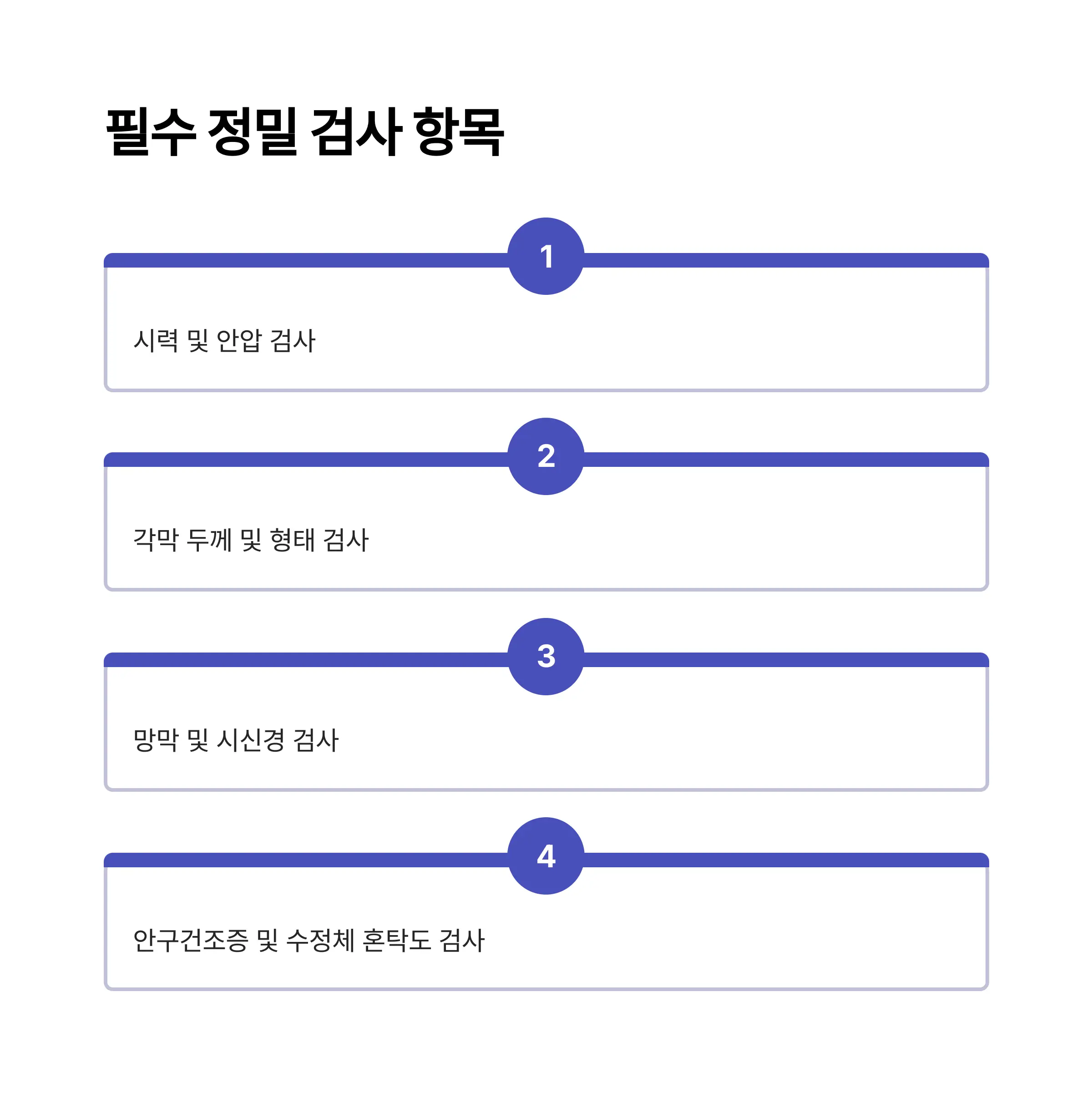 필수 정밀 검사 항목

1

시력 및 안압 검사

2

각막 두께 및 형태 검사

3

망막 및 시신경 검사

4

안구건조증 및 수정체 혼탁도 검사